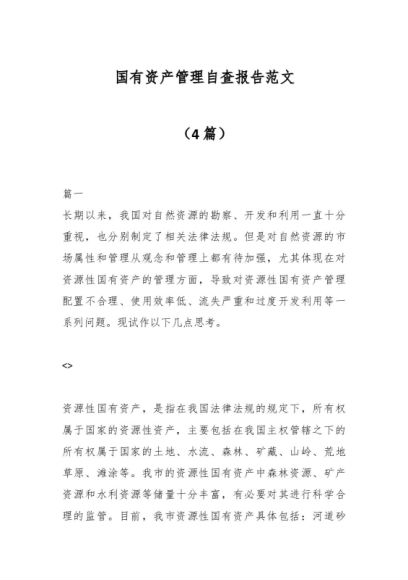 国有资产管理自查报告范文

（4篇）

篇一

长期以来，我国对自然资源的勘察、开发和利用一直十分重视，也分别制定了相关法律法规。但是对自然资源的市场属性和管理从观念和管理上都有待加强，尤其体现在对资源性国有资产的管理方面，导致对资源性国有资产管理配置不合理、使用效率低、流失严重和过度开发利用等一系列问题。现试作以下几点思考。

<>

资源性国有资产，是指在我国法律法规的规定下，所有权属于国家的资源性资产，主要包括在我国主权管辖之下的所有权属于国家的土地、水流、森林、矿藏、山岭、荒地草原、滩涂等。我市的资源性国有资产中森林资源、矿产资源和水利资源等储量十分丰富，有必要对其进行科学合理的监管。目前，我市资源性国有资产具体包括：河道砂